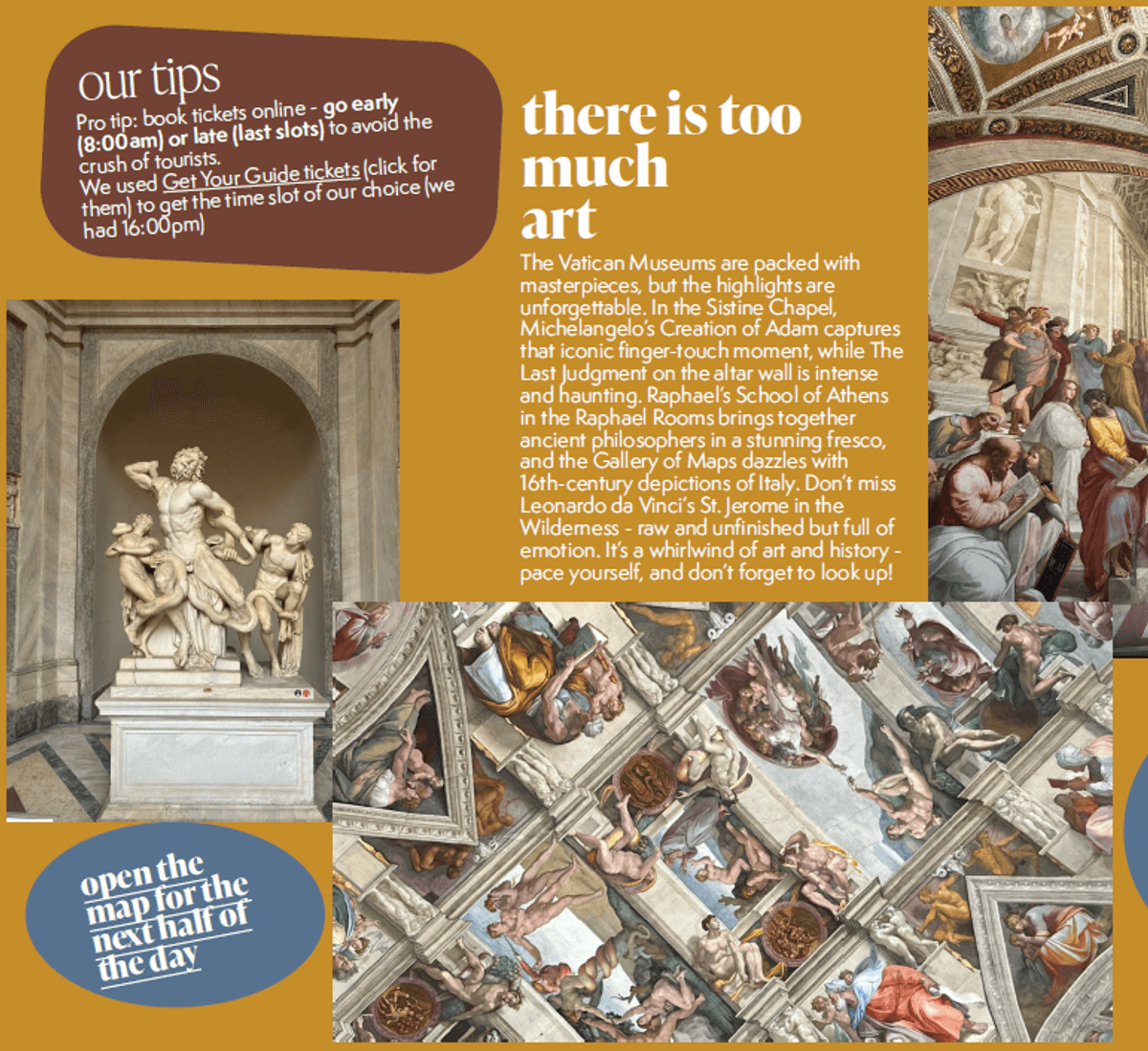 our tips
Pro tip: book tickets online - go early (8:00am) or late (last slots) to avoid the crush of tourists.
We used Get Your Guide tickets (click for them) to get the time slot of our choice (we had 16:00pm)

there is too much art

The Vatican Museums are packed with masterpieces, but the highlights are unforgettable. In the Sistine Chapel, Michelangelo's Creation of Adam captures that iconic finger-touch moment, while The Last Judgment on the altar wall is intense and haunting. Raphael's School of Athens in the Raphael Rooms brings together ancient philosophers in a stunning fresco, and the Gallery of Maps dazzles with 16th-century depictions of Italy. Don't miss Leonardo da Vinci's St. Jerome in the Wilderness - raw and unfinished but full of emotion. It's a whirlwind of art and history - pace yourself, and don't forget to look up!

open the map for the next half of the day